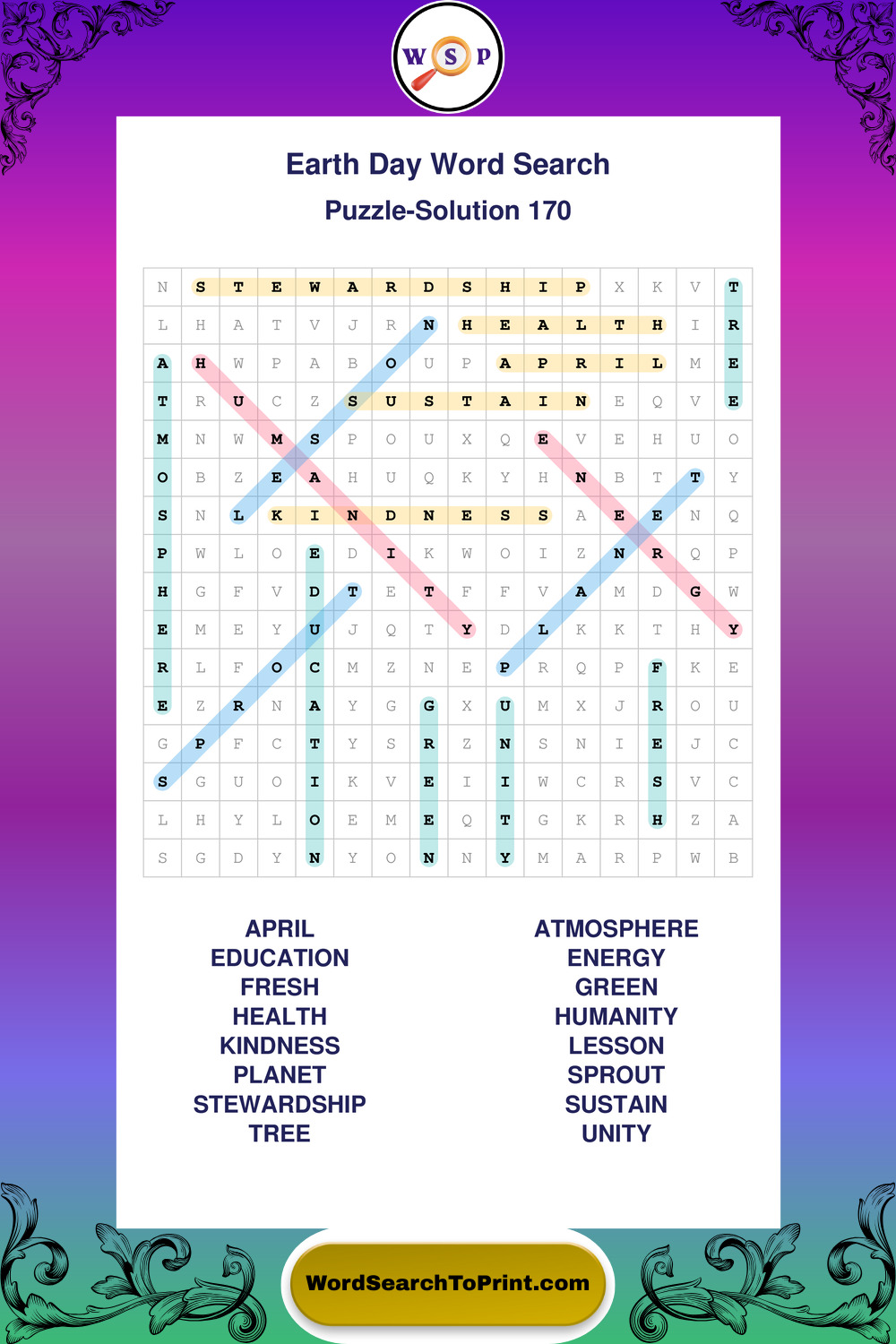 W S P

Earth Day Word Search

Puzzle-Solution 170

| N | S | T | E | W | A | R | D | S | H | I | P | X | K | V | T |
|---|---|---|---|---|---|---|---|---|---|---|---|---|---|---|---|
| L | H | A | T | V | J | R | N | H | E | A | L | T | H | I | R |
| A | H | W | P | A | B | O | U | P | A | P | R | I | L | M | E |
| T | R | U | C | Z | S | U | S | T | A | I | N | E | Q | V | E |
| M | N | W | M | S | P | O | U | X | Q | E | V | E | H | U | O |
| O | B | Z | E | A | H | U | Q | K | Y | H | N | B | T | T | Y |
| S | N | L | K | I | N | D | N | E | S | S | A | E | E | N | Q |
| P | W | L | O | E | D | I | K | W | O | I | Z | N | R | Q | P |
| H | G | F | V | D | T | E | T | F | F | V | A | M | D | G | W |
| E | M | E | Y | U | J | Q | T | Y | D | L | K | K | T | H | Y |
| R | L | F | O | C | M | Z | N | E | P | R | Q | P | F | K | E |
| E | Z | R | N | A | Y | G | G | X | U | M | X | J | R | O | U |
| G | P | F | C | T | Y | S | R | Z | N | S | N | I | E | J | C |
| S | G | U | O | I | K | V | E | I | I | W | C | R | S | V | C |
| L | H | Y | L | O | E | M | E | Q | T | G | K | R | H | Z | A |
| S | G | D | Y | N | Y | O | N | N | Y | M | A | R | P | W | B |

APRIL
EDUCATION
FRESH
HEALTH
KINDNESS
PLANET
STEWARDSHIP
TREE

ATMOSPHERE
ENERGY
GREEN
HUMANITY
LESSON
SPROUT
SUSTAIN
UNITY

WordSearchToPrint.com